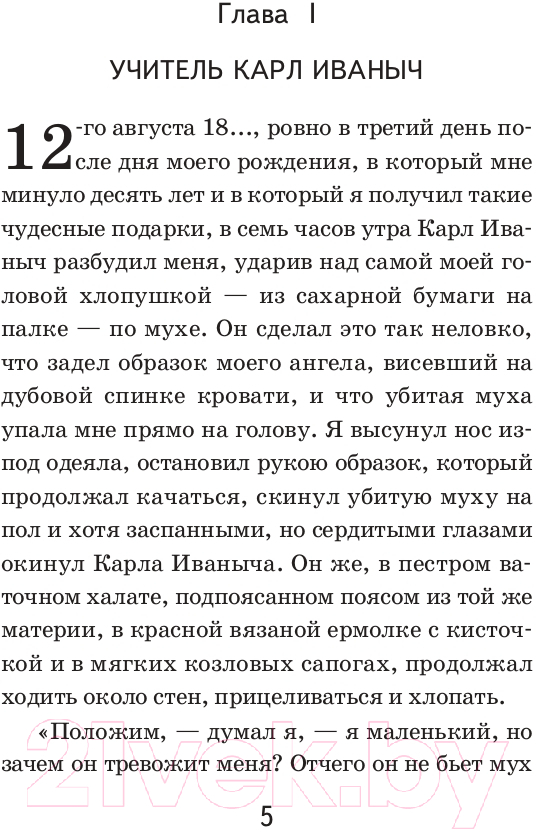 Глава I

УЧИТЕЛЬ КАРЛ ИВАНЫЧ

12-го августа 18..., ровно в третий день после дня моего рождения, в который мне минуло десять лет и в который я получил такие чудесные подарки, в семь часов утра Карл Иваныч разбудил меня, ударив над самой моей головой хлопушкой — из сахарной бумаги на палке — по мухе. Он сделал это так неловко, что задел образок моего ангела, висевший на дубовой спинке кровати, и что убитая муха упала мне прямо на голову. Я высунул нос из-под одеяла, остановил рукою образок, который продолжал качаться, скинул убитую муху на пол и хотя заспанными, но сердитыми глазами окинул Карла Иваныча. Он же, в пестром ваточном халате, подпоясанном поясом из той же материи, в красной вязаной ермолке с кисточкой и в мягких козловых сапогах, продолжал ходить около стен, прицеливаться и хлопать.

«Положим, — думал я, — я маленький, но зачем он тревожит меня? Отчего он не бьет мух

21vek.by

5